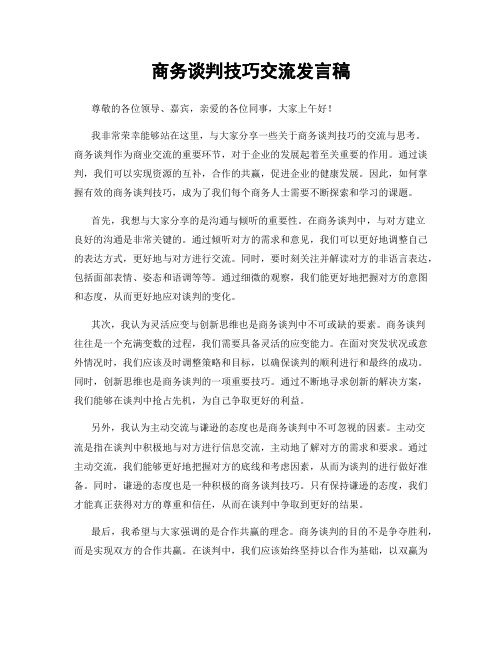 商务谈判技巧交流发言稿

尊敬的各位领导、嘉宾，亲爱的各位同事，大家上午好！

我非常荣幸能够站在这里，与大家分享一些关于商务谈判技巧的交流与思考。商务谈判作为商业交流的重要环节，对于企业的发展起着至关重要的作用。通过谈判，我们可以实现资源的互补，合作的共赢，促进企业的健康发展。因此，如何掌握有效的商务谈判技巧，成为了我们每个商务人士需要不断探索和学习的课题。

首先，我想与大家分享的是沟通与倾听的重要性。在商务谈判中，与对方建立良好的沟通是非常关键的。通过倾听对方的需求和意见，我们可以更好地调整自己的表达方式，更好地与对方进行交流。同时，要时刻关注并解读对方的非语言表达，包括面部表情、姿态和语调等等。通过细微的观察，我们能更好地把握对方的意图和态度，从而更好地应对谈判的变化。

其次，我认为灵活应变与创新思维也是商务谈判中不可或缺的要素。商务谈判往往是一个充满变数的过程，我们需要具备灵活的应变能力。在面对突发状况或意外情况时，我们应该及时调整策略和目标，以确保谈判的顺利进行和最终的成功。同时，创新思维也是商务谈判的一项重要技巧。通过不断地寻求创新的解决方案，我们能够在谈判中抢占先机，为自己争取更好的利益。

另外，我认为主动交流与谦逊的态度也是商务谈判中不可忽视的因素。主动交流是指在谈判中积极地与对方进行信息交流，主动地了解对方的需求和要求。通过主动交流，我们能够更好地把握对方的底线和考虑因素，从而为谈判的进行做好准备。同时，谦逊的态度也是一种积极的商务谈判技巧。只有保持谦逊的态度，我们才能真正获得对方的尊重和信任，从而在谈判中争取到更好的结果。

最后，我希望与大家强调的是合作共赢的理念。商务谈判的目的不是争夺胜利，而是实现双方的合作共赢。在谈判中，我们应该始终坚持以合作为基础，以双赢为